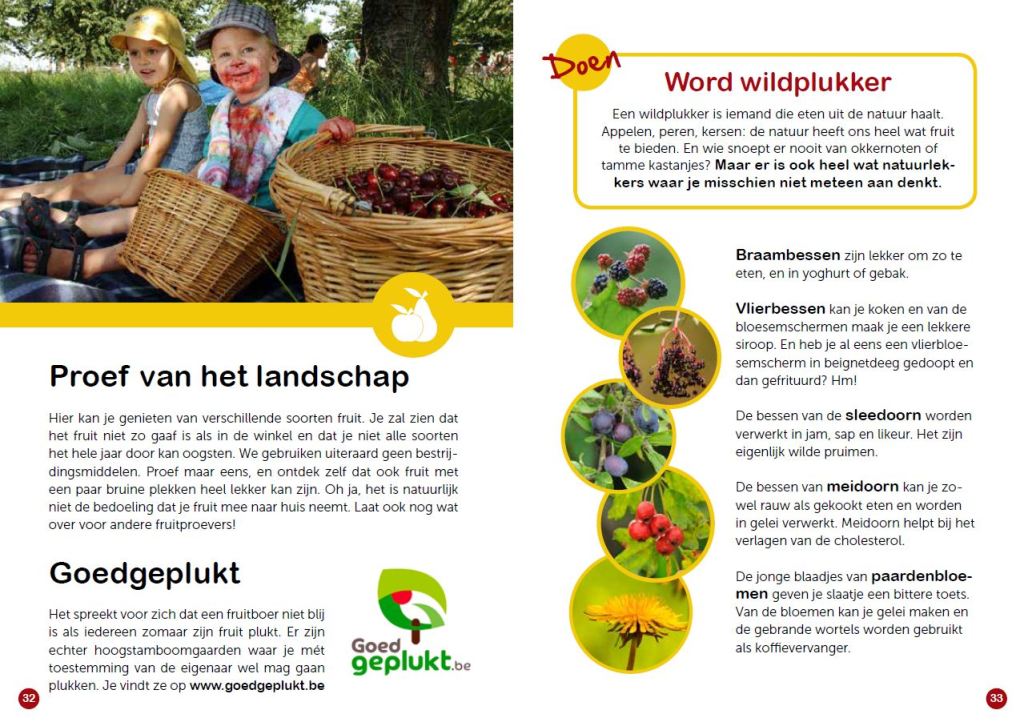 Proef van het landschap

Hier kan je genieten van verschillende soorten fruit. Je zal zien dat het fruit niet zo gaaf is als in de winkel en dat je niet alle soorten het hele jaar door kan oogsten. We gebruiken uiteraard geen bestrijdingsmiddelen. Proef maar eens, en ontdek zelf dat ook fruit met een paar bruine plekken heel lekker kan zijn. Oh ja, het is natuurlijk niet de bedoeling dat je fruit mee naar huis neemt. Laat ook nog wat over voor andere fruitproevers!

Goedgeplukt

Het spreekt voor zich dat een fruitboer niet blij is als iedereen zomaar zijn fruit plukt. Er zijn echter hoogstamboomgaarden waar je mét toestemming van de eigenaar wel mag gaan plukken. Je vindt ze op www.goedgeplukt.be

Goed geplukt.be

32

Doen

Word wildplukker

Een wildplukker is iemand die eten uit de natuur haalt. Appelen, peren, kersen: de natuur heeft ons heel wat fruit te bieden. En wie snoept er nooit van okkernoten of tamme kastanjes? Maar er is ook heel wat natuurlekkers waar je misschien niet meteen aan denkt.

Braambessen zijn lekker om zo te eten, en in yoghurt of gebak.

Vlierbessen kan je koken en van de bloesemschermen maak je een lekkere siroop. En heb je al eens een vlierbloesemscherm in beignetdeeg gedoopt en dan gefrituurd? Hm!

De bessen van de sleedoorn worden verwerkt in jam, sap en likeur. Het zijn eigenlijk wilde pruimen.

De bessen van meidoorn kan je zowel rauw als gekookt eten en worden in gelei verwerkt. Meidoorn helpt bij het verlagen van de cholesterol.

De jonge blaadjes van paardenbloemen geven je slaatje een bittere toets. Van de bloemen kan je gelei maken en de gebrande wortels worden gebruikt als koffievervanger.

33